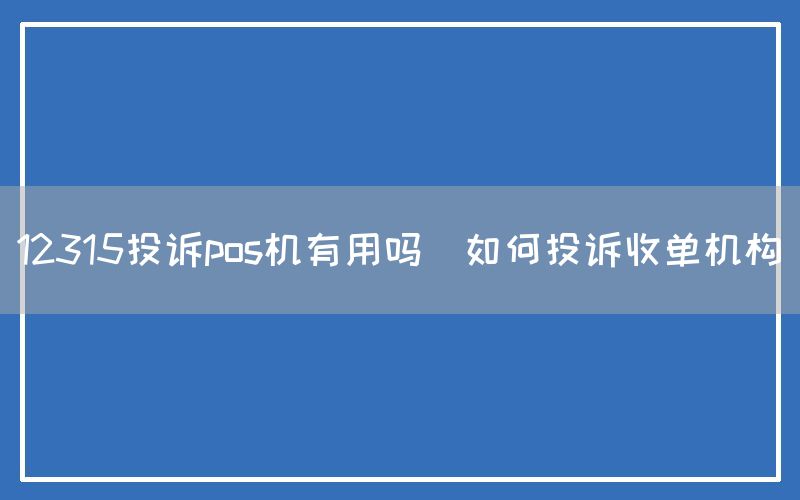 12315投诉pos机有用吗   如何投诉收单机构